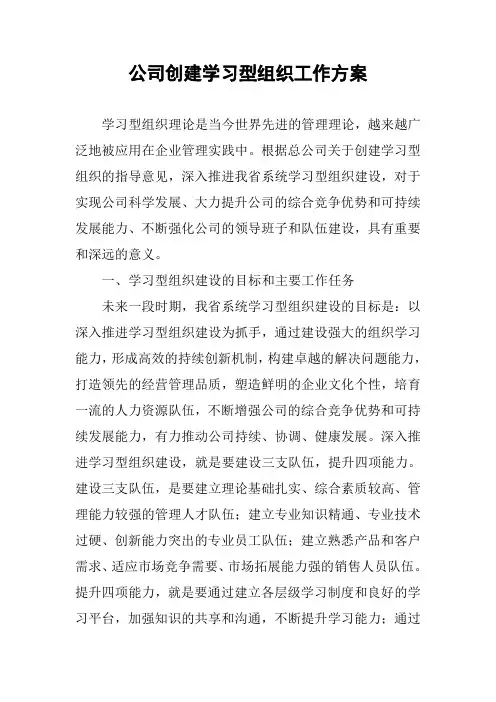 公司创建学习型组织工作方案

学习型组织理论是当今世界先进的管理理论，越来越广泛地被应用在企业管理实践中。根据总公司关于创建学习型组织的指导意见，深入推进我省系统学习型组织建设，对于实现公司科学发展、大力提升公司的综合竞争优势和可持续发展能力、不断强化公司的领导班子和队伍建设，具有重要和深远的意义。

一、学习型组织建设的目标和主要工作任务

未来一段时期，我省系统学习型组织建设的目标是：以深入推进学习型组织建设为抓手，通过建设强大的组织学习能力，形成高效的持续创新机制，构建卓越的解决问题能力，打造领先的经营管理品质，塑造鲜明的企业文化个性，培育一流的人力资源队伍，不断增强公司的综合竞争优势和可持续发展能力，有力推动公司持续、协调、健康发展。深入推进学习型组织建设，就是要建设三支队伍，提升四项能力。建设三支队伍，是要建立理论基础扎实、综合素质较高、管理能力较强的管理人才队伍；建立专业知识精通、专业技术过硬、创新能力突出的专业员工队伍；建立熟悉产品和客户需求、适应市场竞争需要、市场拓展能力强的销售人员队伍。提升四项能力，就是要通过建立各层级学习制度和良好的学习平台，加强知识的共享和沟通，不断提升学习能力；通过